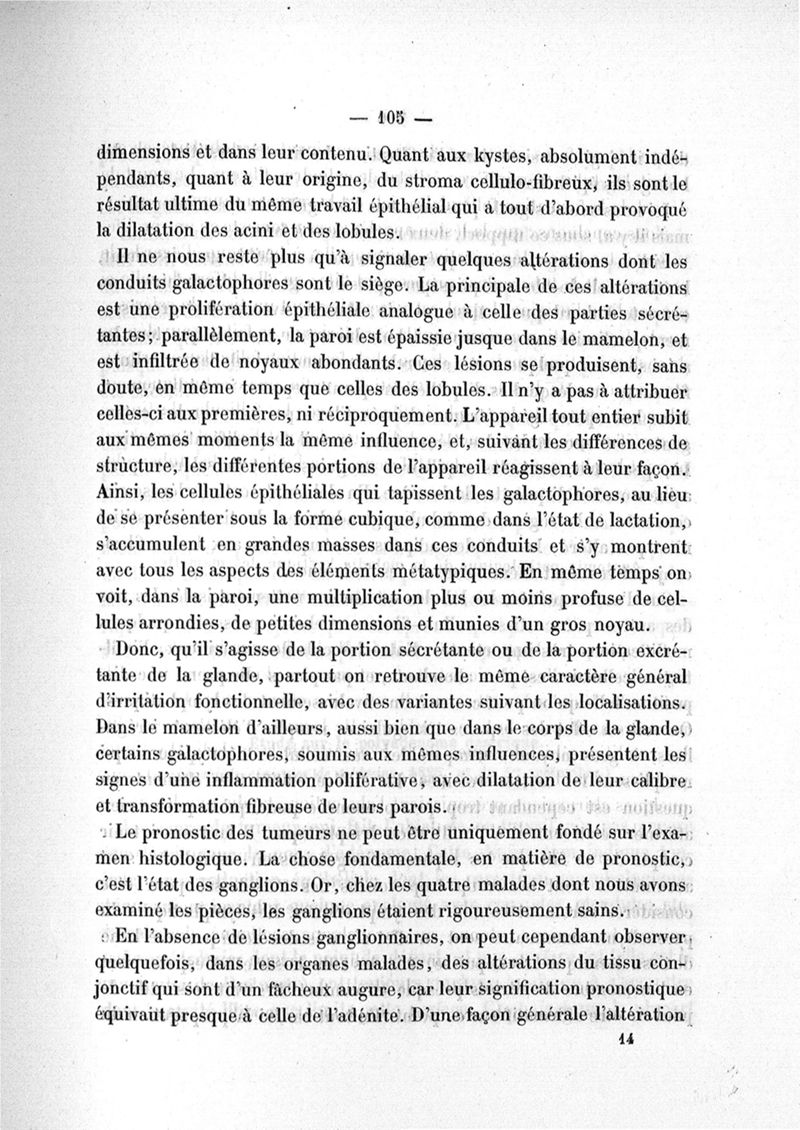 — 105 —

dimensions et dans leur contenu. Quant aux kystes, absolument indépendants, quant à leur origine, du stroma cellulo-fibreux, ils sont le résultat ultime du même travail épithélial qui a tout d'abord provoqué la dilatation des acini et des lobules.

Il ne nous reste plus qu'à signaler quelques altérations dont les conduits galactophores sont le siège. La principale de ces altérations est une prolifération épithéliale analogue à celle des parties sécrétantes; parallèlement, la paroi est épaissie jusque dans le mamelon, et est infiltrée de noyaux abondants. Ces lésions se produisent, sans doute, en même temps que celles des lobules. Il n'y a pas à attribuer celles-ci aux premières, ni réciproquement. L'appareil tout entier subit aux mêmes moments la même influence, et, suivant les différences de structure, les différentes portions de l'appareil réagissent à leur façon. Ainsi, les cellules épithéliales qui tapissent les galactophores, au lieu de se présenter sous la forme cubique, comme dans l'état de lactation, s'accumulent en grandes masses dans ces conduits et s'y montrent avec tous les aspects des éléments métatypiques. En même temps on voit, dans la paroi, une multiplication plus ou moins profuse de cellules arrondies, de petites dimensions et munies d'un gros noyau.

Donc, qu'il s'agisse de la portion sécrétante ou de la portion excrétante de la glande, partout on retrouve le même caractère général d'irritation fonctionnelle, avec des variantes suivant les localisations. Dans le mamelon d'ailleurs, aussi bien que dans le corps de la glande, certains galactophores, soumis aux mêmes influences, présentent les signes d'une inflammation poliférative, avec dilatation de leur calibre et transformation fibreuse de leurs parois.

Le pronostic des tumeurs ne peut être uniquement fondé sur l'examen histologique. La chose fondamentale, en matière de pronostic, c'est l'état des ganglions. Or, chez les quatre malades dont nous avons examiné les pièces, les ganglions étaient rigoureusement sains.

En l'absence de lésions ganglionnaires, on peut cependant observer quelquefois, dans les organes malades, des altérations du tissu conjonctif qui sont d'un fâcheux augure, car leur signification pronostique équivaut presque à celle de l'adénite. D'une façon générale l'altération

14